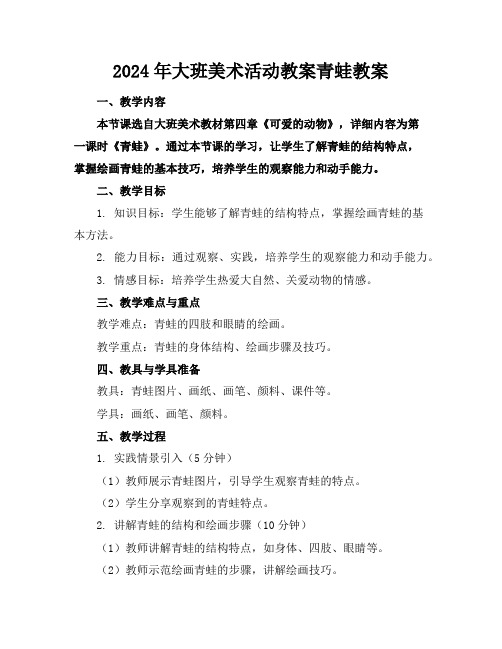 2024年大班美术活动教案青蛙教案

一、教学内容

本节课选自大班美术教材第四章《可爱的动物》，详细内容为第一课时《青蛙》。通过本节课的学习，让学生了解青蛙的结构特点，掌握绘画青蛙的基本技巧，培养学生的观察能力和动手能力。

二、教学目标

1. 知识目标：学生能够了解青蛙的结构特点，掌握绘画青蛙的基本方法。

2. 能力目标：通过观察、实践，培养学生的观察能力和动手能力。

3. 情感目标：培养学生热爱大自然、关爱动物的情感。

三、教学难点与重点

教学难点：青蛙的四肢和眼睛的绘画。

教学重点：青蛙的身体结构、绘画步骤及技巧。

四、教具与学具准备

教具：青蛙图片、画纸、画笔、颜料、课件等。

学具：画纸、画笔、颜料。

五、教学过程

1. 实践情景引入（5分钟）

（1）教师展示青蛙图片，引导学生观察青蛙的特点。

（2）学生分享观察到的青蛙特点。

2. 讲解青蛙的结构和绘画步骤（10分钟）

（1）教师讲解青蛙的结构特点，如身体、四肢、眼睛等。

（2）教师示范绘画青蛙的步骤，讲解绘画技巧。